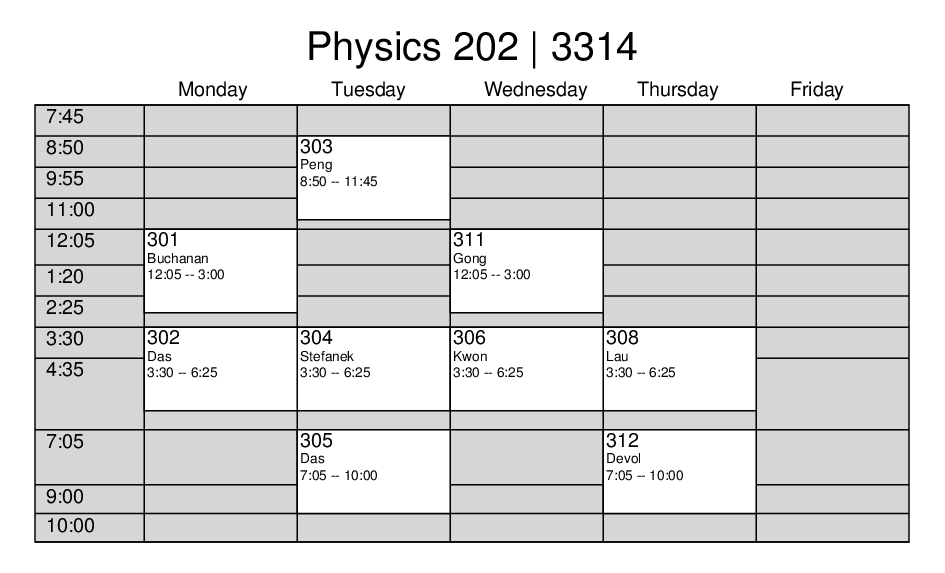 Physics 202 | 3314

| | Monday | Tuesday | Wednesday | Thursday | Friday |
|---|---|---|---|---|---|
| 7:45 | | | | | |
| 8:50 | | 303 Peng 8:50 -- 11:45 | | | |
| 9:55 | | | | | |
| 11:00 | | | | | |
| 12:05 | 301 Buchanan 12:05 -- 3:00 | | 311 Gong 12:05 -- 3:00 | | |
| 1:20 | | | | | |
| 2:25 | | | | | |
| 3:30 | 302 Das 3:30 -- 6:25 | 304 Stefanek 3:30 -- 6:25 | 306 Kwon 3:30 -- 6:25 | 308 Lau 3:30 -- 6:25 | |
| 4:35 | | | | | |
| 7:05 | | 305 Das 7:05 -- 10:00 | | 312 Devol 7:05 -- 10:00 | |
| 9:00 | | | | | |
| 10:00 | | | | | |